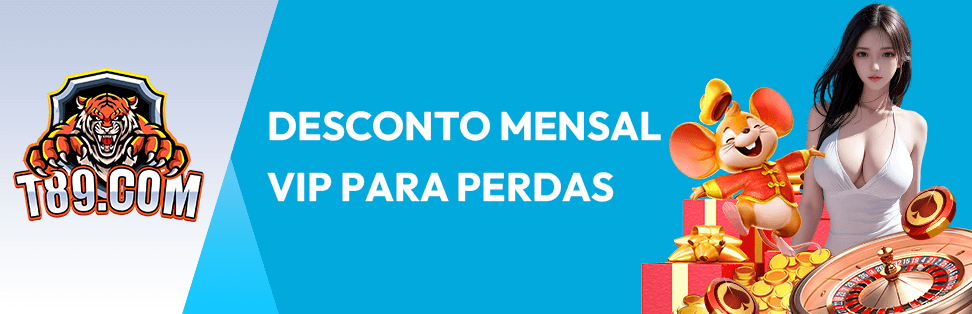 T89.COM

DESCONTO MENSAL VIP PARA PERDAS